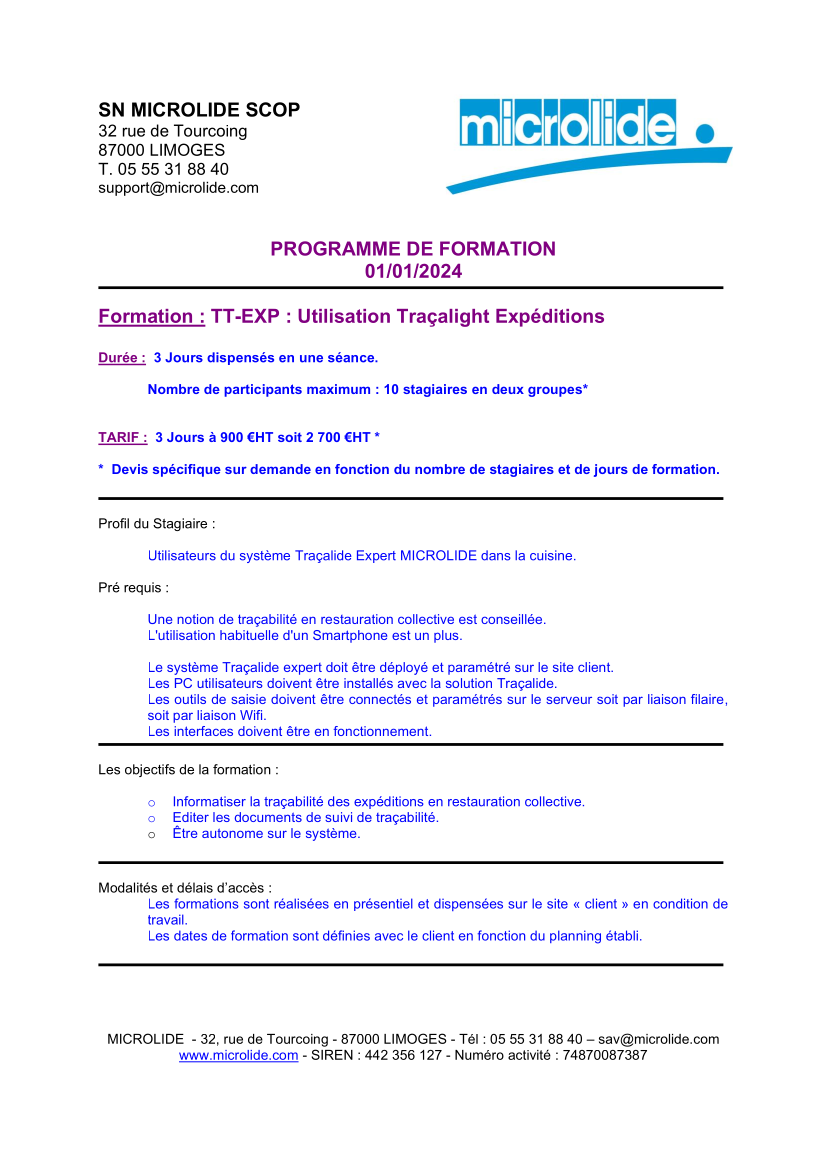 SN MICROLIDE SCOP
32 rue de Tourcoing
87000 LIMOGES
T. 05 55 31 88 40
support@microlide.com

microlide

PROGRAMME DE FORMATION
01/01/2024

Formation : TT-EXP : Utilisation Traçalight Expéditions

Durée : 3 Jours dispensés en une séance.

Nombre de participants maximum : 10 stagiaires en deux groupes*

TARIF : 3 Jours à 900 €HT soit 2 700 €HT *

* Devis spécifique sur demande en fonction du nombre de stagiaires et de jours de formation.

Profil du Stagiaire :

Utilisateurs du système Traçalide Expert MICROLIDE dans la cuisine.

Pré requis :

Une notion de traçabilité en restauration collective est conseillée.
L'utilisation habituelle d'un Smartphone est un plus.

Le système Traçalide expert doit être déployé et paramétré sur le site client.
Les PC utilisateurs doivent être installés avec la solution Traçalide.
Les outils de saisie doivent être connectés et paramétrés sur le serveur soit par liaison filaire, soit par liaison Wifi.
Les interfaces doivent être en fonctionnement.

Les objectifs de la formation :

o Informatiser la traçabilité des expéditions en restauration collective.
o Editer les documents de suivi de traçabilité.
o Être autonome sur le système.

Modalités et délais d'accès :
Les formations sont réalisées en présentiel et dispensées sur le site « client » en condition de travail.
Les dates de formation sont définies avec le client en fonction du planning établi.

MICROLIDE - 32, rue de Tourcoing - 87000 LIMOGES - Tél : 05 55 31 88 40 – sav@microlide.com
www.microlide.com - SIREN : 442 356 127 - Numéro activité : 74870087387